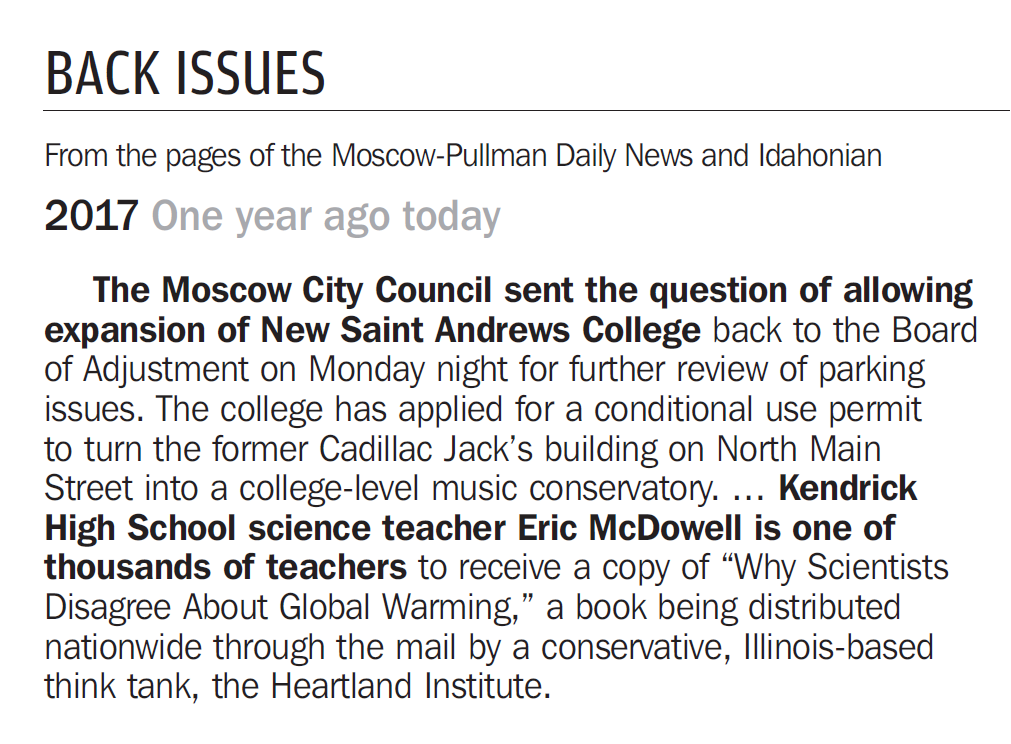 BACK ISSUES

From the pages of the Moscow-Pullman Daily News and Idahonian

2017 One year ago today

The Moscow City Council sent the question of allowing expansion of New Saint Andrews College back to the Board of Adjustment on Monday night for further review of parking issues. The college has applied for a conditional use permit to turn the former Cadillac Jack's building on North Main Street into a college-level music conservatory. … Kendrick High School science teacher Eric McDowell is one of thousands of teachers to receive a copy of "Why Scientists Disagree About Global Warming," a book being distributed nationwide through the mail by a conservative, Illinois-based think tank, the Heartland Institute.